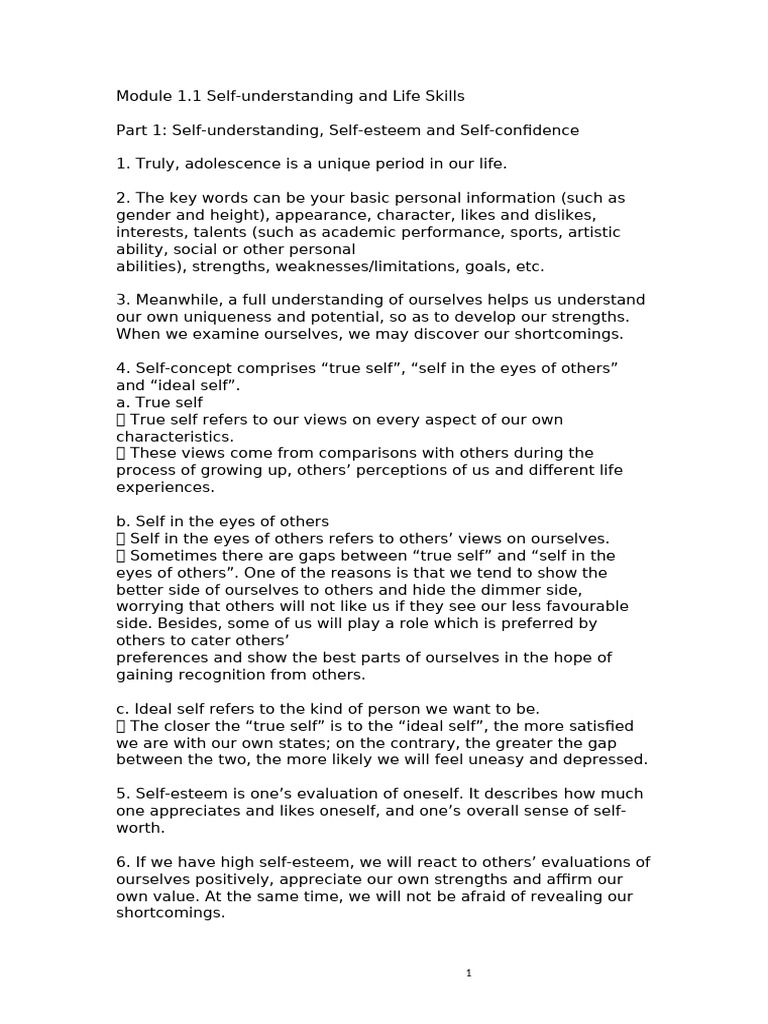 Module 1.1 Self-understanding and Life Skills

Part 1: Self-understanding, Self-esteem and Self-confidence

1. Truly, adolescence is a unique period in our life.

2. The key words can be your basic personal information (such as gender and height), appearance, character, likes and dislikes, interests, talents (such as academic performance, sports, artistic ability, social or other personal abilities), strengths, weaknesses/limitations, goals, etc.

3. Meanwhile, a full understanding of ourselves helps us understand our own uniqueness and potential, so as to develop our strengths. When we examine ourselves, we may discover our shortcomings.

4. Self-concept comprises “true self”, “self in the eyes of others” and “ideal self”.
a. True self
 True self refers to our views on every aspect of our own characteristics.
 These views come from comparisons with others during the process of growing up, others’ perceptions of us and different life experiences.

b. Self in the eyes of others
 Self in the eyes of others refers to others’ views on ourselves.
 Sometimes there are gaps between “true self” and “self in the eyes of others”. One of the reasons is that we tend to show the better side of ourselves to others and hide the dimmer side, worrying that others will not like us if they see our less favourable side. Besides, some of us will play a role which is preferred by others to cater others’ preferences and show the best parts of ourselves in the hope of gaining recognition from others.

c. Ideal self refers to the kind of person we want to be.
 The closer the “true self” is to the “ideal self”, the more satisfied we are with our own states; on the contrary, the greater the gap between the two, the more likely we will feel uneasy and depressed.

5. Self-esteem is one’s evaluation of oneself. It describes how much one appreciates and likes oneself, and one’s overall sense of self-worth.

6. If we have high self-esteem, we will react to others’ evaluations of ourselves positively, appreciate our own strengths and affirm our own value. At the same time, we will not be afraid of revealing our shortcomings.

1